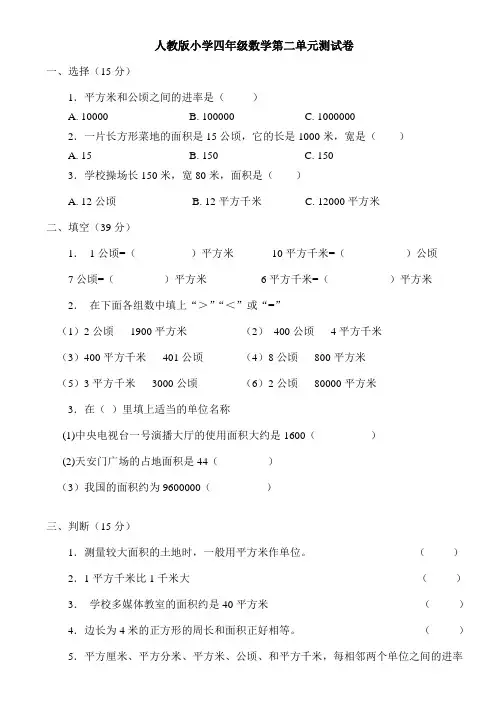 人教版小学四年级数学第二单元测试卷

一、选择（15 分）

1．平方米和公顷之间的进率是（　　）

A. 10000　　B. 100000　　C. 1000000

2．一片长方形菜地的面积是 15 公顷，它的长是 1000 米，宽是（　　）

A. 15　　B. 150　　C. 150

3．学校操场长 150 米，宽 80 米，面积是（　　）

A. 12 公顷　　B. 12 平方千米　　C. 12000 平方米

二、填空（39 分）

1．　1 公顷=（　　　　）平方米　　10 平方千米=（　　　　）公顷

7 公顷=（　　　　）平方米　　6 平方千米=（　　　　）平方米

2．　在下面各组数中填上“>”“<”或“=”

（1）2 公顷　1900 平方米　　（2）　400 公顷　4 平方千米

（3）400 平方千米　401 公顷　　（4）8 公顷　800 平方米

（5）3 平方千米　3000 公顷　　（6）2 公顷　80000 平方米

3．在（ ）里填上适当的单位名称

(1)中央电视台一号演播大厅的使用面积大约是 1600（　　　　）

(2)天安门广场的占地面积是 44（　　　　）

（3）我国的面积约为 9600000（　　　　）

三、判断（15 分）

1．测量较大面积的土地时，一般用平方米作单位。　（　　）

2．1 平方千米比 1 千米大　（　　）

3．　学校多媒体教室的面积约是 40 平方米　（　　）

4．边长为 4 米的正方形的周长和面积正好相等。　（　　）

5．平方厘米、平方分米、平方米、公顷、和平方千米，每相邻两个单位之间的进率